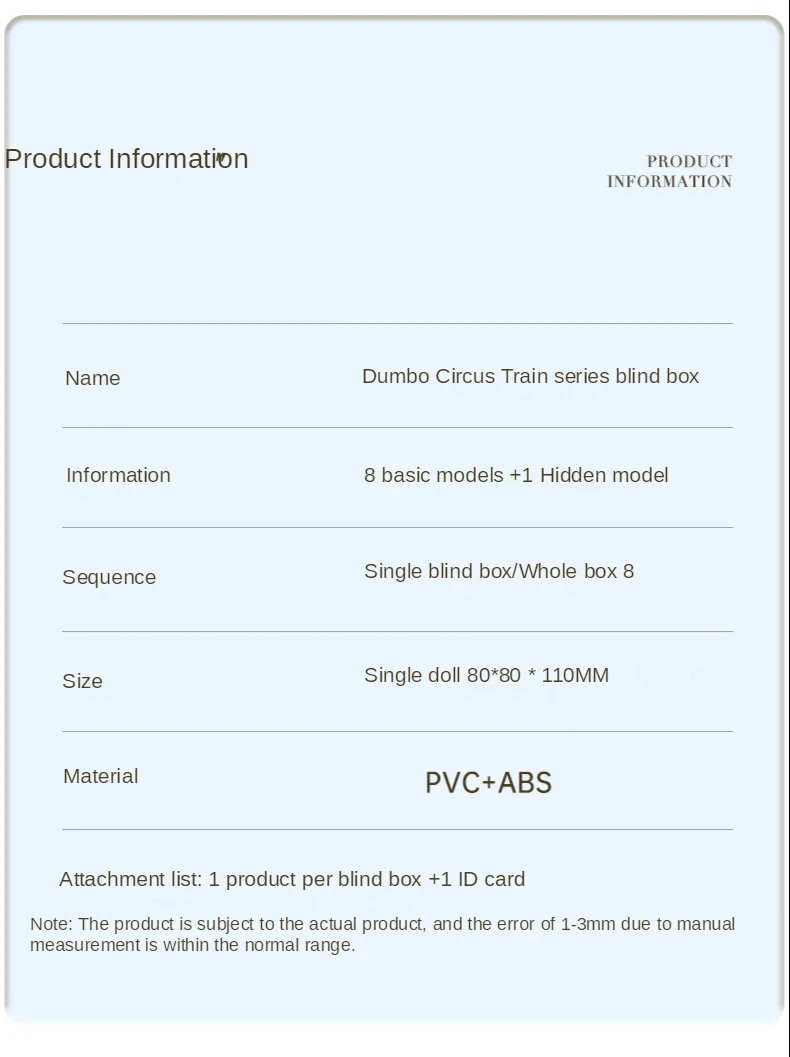 Product Information

PRODUCT
INFORMATION

Name
Dumbo Circus Train series blind box

Information
8 basic models +1 Hidden model

Sequence
Single blind box/Whole box 8

Size
Single doll 80*80 * 110MM

Material
PVC+ABS

Attachment list: 1 product per blind box +1 ID card

Note: The product is subject to the actual product, and the error of 1-3mm due to manual measurement is within the normal range.